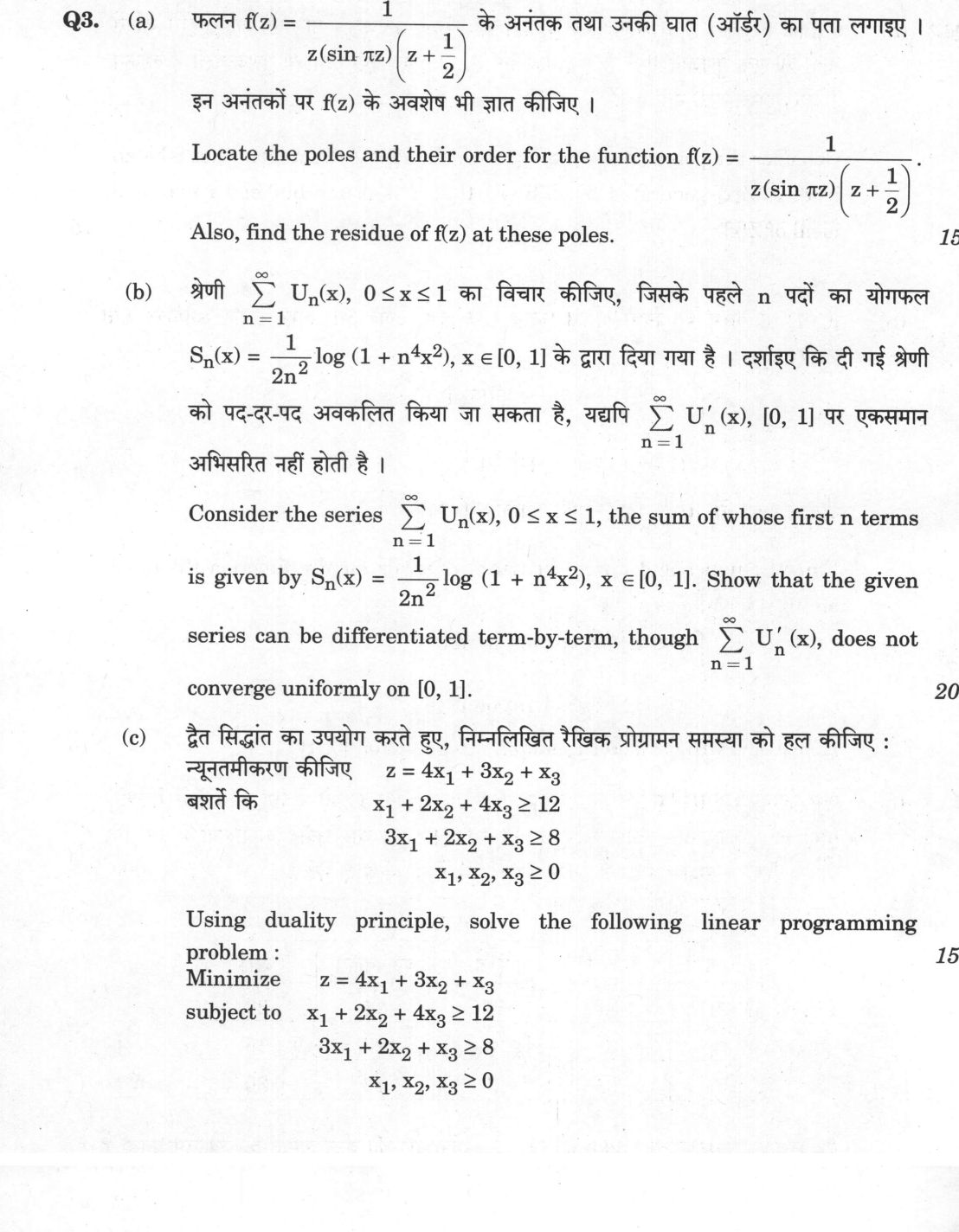 Q3. (a) फलन $f(z) = \frac{1}{z(\sin \pi z)\left(z+\frac{1}{2}\right)}$ के अनंतक तथा उनकी घात (ऑर्डर) का पता लगाइए । इन अनंतकों पर f(z) के अवशेष भी ज्ञात कीजिए ।

Locate the poles and their order for the function $f(z) = \frac{1}{z(\sin \pi z)\left(z+\frac{1}{2}\right)}$. Also, find the residue of f(z) at these poles. 15

(b) श्रेणी $\sum_{n=1}^{\infty} U_n(x)$, $0 \le x \le 1$ का विचार कीजिए, जिसके पहले n पदों का योगफल $S_n(x) = \frac{1}{2n^2} \log (1 + n^4x^2)$, $x \in [0, 1]$ के द्वारा दिया गया है । दर्शाइए कि दी गई श्रेणी को पद-दर-पद अवकलित किया जा सकता है, यद्यपि $\sum_{n=1}^{\infty} U_n'(x)$, [0, 1] पर एकसमान अभिसरित नहीं होती है ।

Consider the series $\sum_{n=1}^{\infty} U_n(x)$, $0 \le x \le 1$, the sum of whose first n terms is given by $S_n(x) = \frac{1}{2n^2} \log (1 + n^4x^2)$, $x \in [0, 1]$. Show that the given series can be differentiated term-by-term, though $\sum_{n=1}^{\infty} U_n'(x)$, does not converge uniformly on [0, 1]. 20

(c) द्वैत सिद्धांत का उपयोग करते हुए, निम्नलिखित रैखिक प्रोग्रामन समस्या को हल कीजिए :
न्यूनतमीकरण कीजिए $z = 4x_1 + 3x_2 + x_3$
बशर्ते कि $x_1 + 2x_2 + 4x_3 \ge 12$
$3x_1 + 2x_2 + x_3 \ge 8$
$x_1, x_2, x_3 \ge 0$

Using duality principle, solve the following linear programming problem : 15
Minimize $z = 4x_1 + 3x_2 + x_3$
subject to $x_1 + 2x_2 + 4x_3 \ge 12$
$3x_1 + 2x_2 + x_3 \ge 8$
$x_1, x_2, x_3 \ge 0$